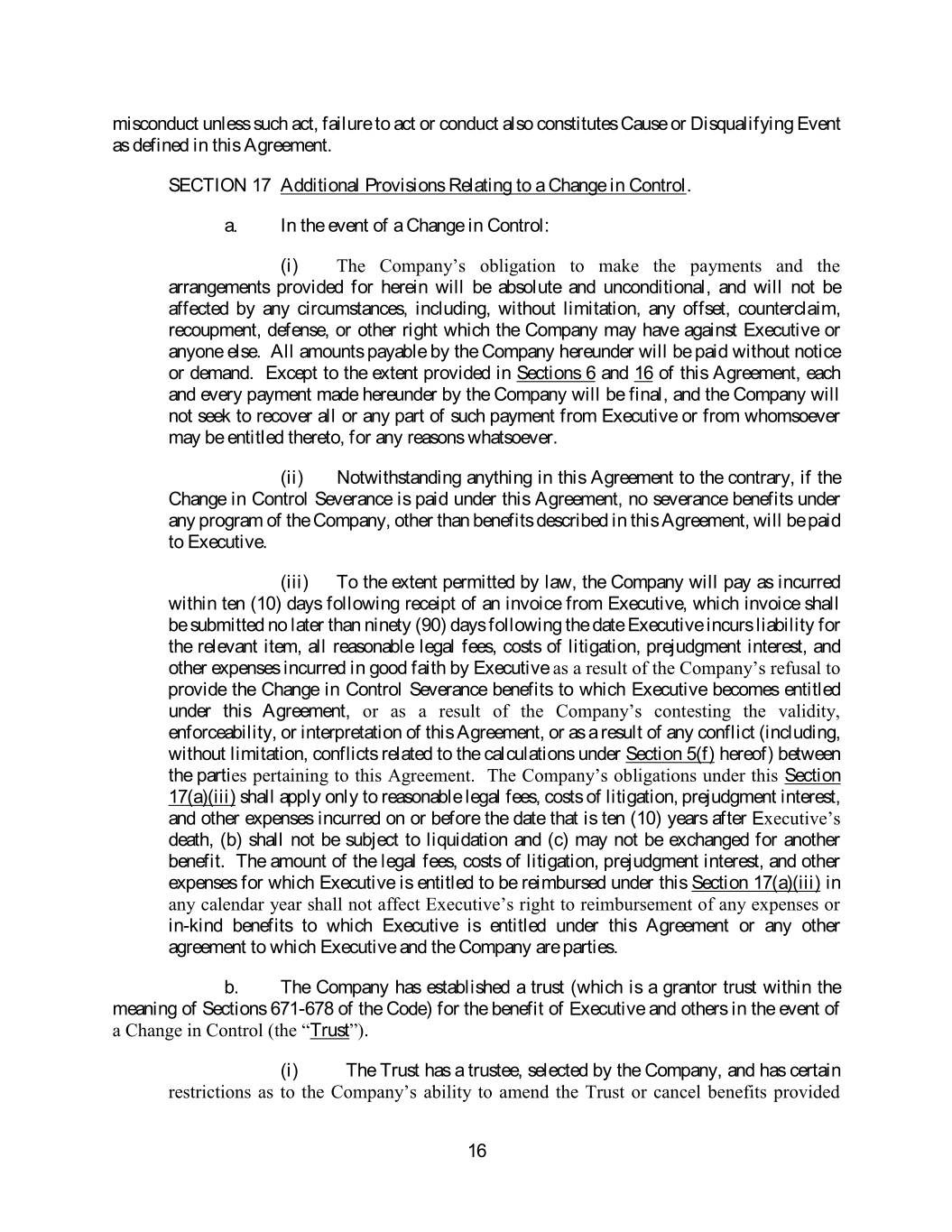 misconduct unless such act, failure to act or conduct also constitutes Cause or Disqualifying Event as defined in this Agreement.

SECTION 17 Additional Provisions Relating to a Change in Control.

a. In the event of a Change in Control:

(i) The Company's obligation to make the payments and the arrangements provided for herein will be absolute and unconditional, and will not be affected by any circumstances, including, without limitation, any offset, counterclaim, recoupment, defense, or other right which the Company may have against Executive or anyone else. All amounts payable by the Company hereunder will be paid without notice or demand. Except to the extent provided in Sections 6 and 16 of this Agreement, each and every payment made hereunder by the Company will be final, and the Company will not seek to recover all or any part of such payment from Executive or from whomsoever may be entitled thereto, for any reasons whatsoever.

(ii) Notwithstanding anything in this Agreement to the contrary, if the Change in Control Severance is paid under this Agreement, no severance benefits under any program of the Company, other than benefits described in this Agreement, will be paid to Executive.

(iii) To the extent permitted by law, the Company will pay as incurred within ten (10) days following receipt of an invoice from Executive, which invoice shall be submitted no later than ninety (90) days following the date Executive incurs liability for the relevant item, all reasonable legal fees, costs of litigation, prejudgment interest, and other expenses incurred in good faith by Executive as a result of the Company's refusal to provide the Change in Control Severance benefits to which Executive becomes entitled under this Agreement, or as a result of the Company's contesting the validity, enforceability, or interpretation of this Agreement, or as a result of any conflict (including, without limitation, conflicts related to the calculations under Section 5(f) hereof) between the parties pertaining to this Agreement. The Company's obligations under this Section 17(a)(iii) shall apply only to reasonable legal fees, costs of litigation, prejudgment interest, and other expenses incurred on or before the date that is ten (10) years after Executive's death, (b) shall not be subject to liquidation and (c) may not be exchanged for another benefit. The amount of the legal fees, costs of litigation, prejudgment interest, and other expenses for which Executive is entitled to be reimbursed under this Section 17(a)(iii) in any calendar year shall not affect Executive's right to reimbursement of any expenses or in-kind benefits to which Executive is entitled under this Agreement or any other agreement to which Executive and the Company are parties.

b. The Company has established a trust (which is a grantor trust within the meaning of Sections 671-678 of the Code) for the benefit of Executive and others in the event of a Change in Control (the "Trust").

(i) The Trust has a trustee, selected by the Company, and has certain restrictions as to the Company's ability to amend the Trust or cancel benefits provided

16